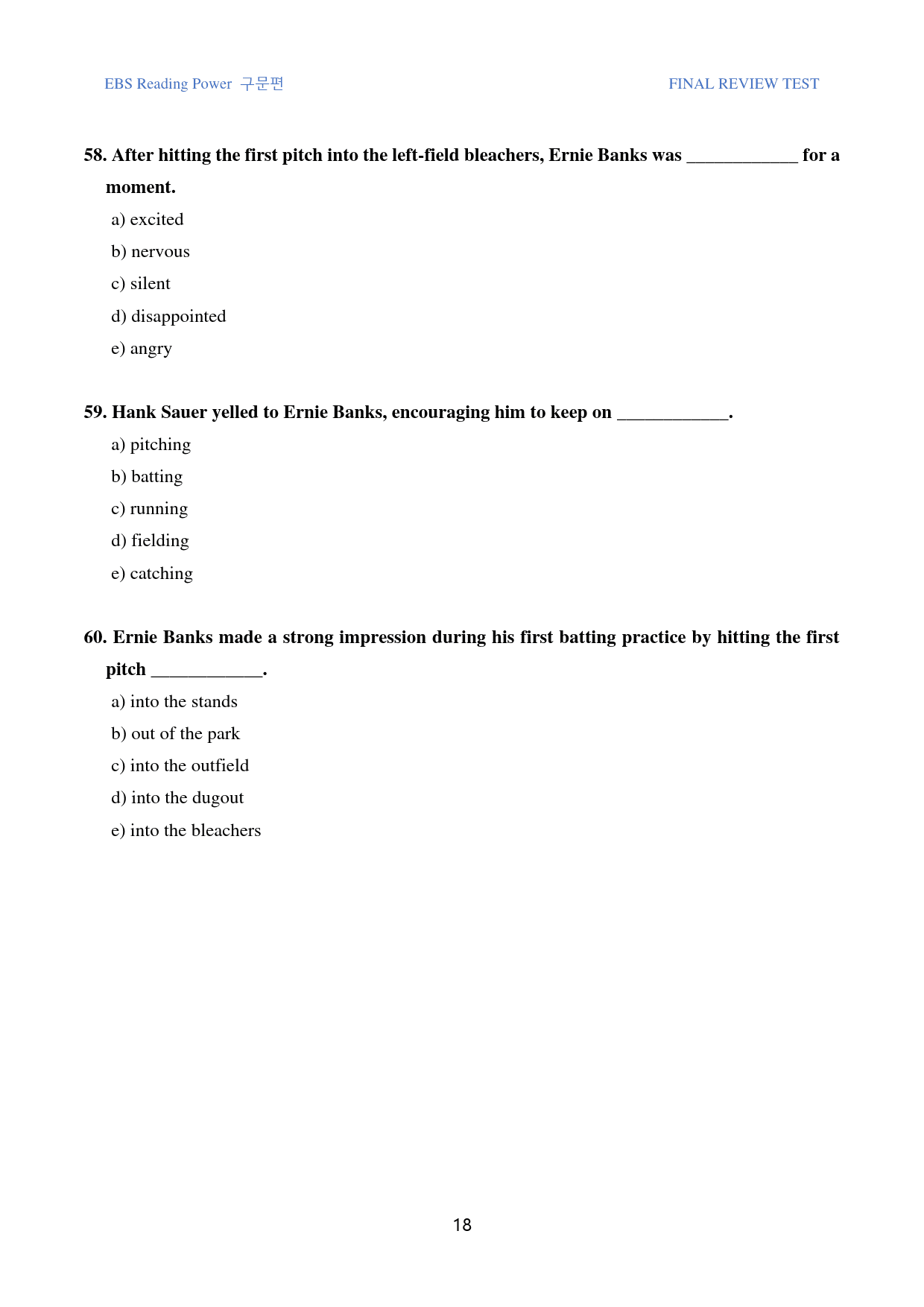 EBS Reading Power 구문편

FINAL REVIEW TEST

58. After hitting the first pitch into the left-field bleachers, Ernie Banks was ____ for a moment.

a) excited

b) nervous

c) silent

d) disappointed

e) angry

59. Hank Sauer yelled to Ernie Banks, encouraging him to keep on ____.

a) pitching

b) batting

c) running

d) fielding

e) catching

60. Ernie Banks made a strong impression during his first batting practice by hitting the first pitch ____.

a) into the stands

b) out of the park

c) into the outfield

d) into the dugout

e) into the bleachers

18